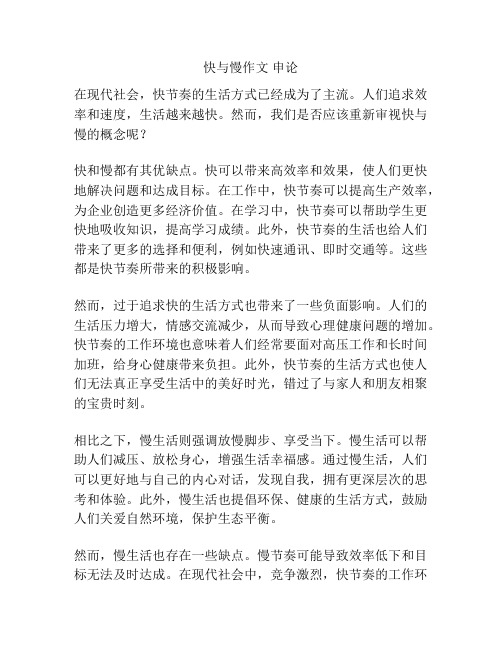 快与慢作文 申论

在现代社会，快节奏的生活方式已经成为了主流。人们追求效率和速度，生活越来越快。然而，我们是否应该重新审视快与慢的概念呢？

快和慢都有其优缺点。快可以带来高效率和效果，使人们更快地解决问题和达成目标。在工作中，快节奏可以提高生产效率，为企业创造更多经济价值。在学习中，快节奏可以帮助学生更快地吸收知识，提高学习成绩。此外，快节奏的生活也给人们带来了更多的选择和便利，例如快速通讯、即时交通等。这些都是快节奏所带来的积极影响。

然而，过于追求快的生活方式也带来了一些负面影响。人们的生活压力增大，情感交流减少，从而导致心理健康问题的增加。快节奏的工作环境也意味着人们经常要面对高压工作和长时间加班，给身心健康带来负担。此外，快节奏的生活方式也使人们无法真正享受生活中的美好时光，错过了与家人和朋友相聚的宝贵时刻。

相比之下，慢生活则强调放慢脚步、享受当下。慢生活可以帮助人们减压、放松身心，增强生活幸福感。通过慢生活，人们可以更好地与自己的内心对话，发现自我，拥有更深层次的思考和体验。此外，慢生活也提倡环保、健康的生活方式，鼓励人们关爱自然环境，保护生态平衡。

然而，慢生活也存在一些缺点。慢节奏可能导致效率低下和目标无法及时达成。在现代社会中，竞争激烈，快节奏的工作环